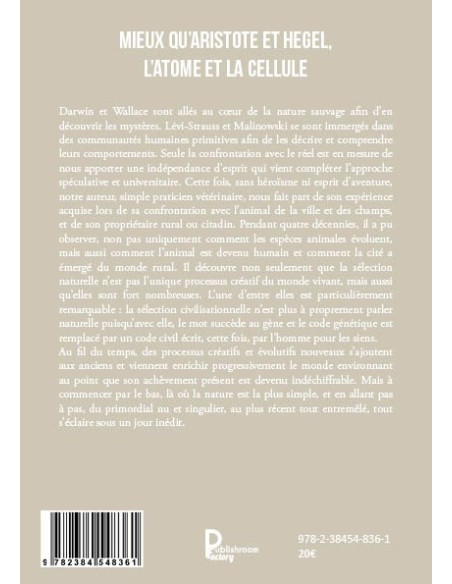 MIEUX QU'ARISTOTE ET HEGEL, L'ATOME ET LA CELLULE

Darwin et Wallace sont allés au cœur de la nature sauvage afin d'en découvrir les mystères. Lévi-Strauss et Malinowski se sont immergés dans des communautés humaines primitives afin de les décrire et comprendre leurs comportements. Seule la confrontation avec le réel est en mesure de nous apporter une indépendance d'esprit qui vient compléter l'approche spéculative et universitaire. Cette fois, sans héroïsme ni esprit d'aventure, notre auteur, simple praticien vétérinaire, nous fait part de son expérience acquise lors de sa confrontation avec l'animal de la ville et des champs, et de son propriétaire rural ou citadin. Pendant quatre décennies, il a pu observer, non pas uniquement comment les espèces animales évoluent, mais aussi comment l'animal est devenu humain et comment la cité a émergé du monde rural. Il découvre non seulement que la sélection naturelle n'est pas l'unique processus créatif du monde vivant, mais aussi qu'elles sont fort nombreuses. L'une d'entre elles est particulièrement remarquable : la sélection civilisationnelle n'est plus à proprement parler naturelle puisqu'avec elle, le mot succède au gène et le code génétique est remplacé par un code civil écrit, cette fois, par l'homme pour les siens.
Au fil du temps, des processus créatifs et évolutifs nouveaux s'ajoutent aux anciens et viennent enrichir progressivement le monde environnant au point que son achèvement présent est devenu indéchiffrable. Mais à commencer par le bas, là où la nature est la plus simple, et en allant pas à pas, du primordial nu et singulier, au plus récent tout entremêlé, tout s'éclaire sous un jour inédit.

9 782384 548361

Publishroom Factory

978-2-38454-836-1
20€